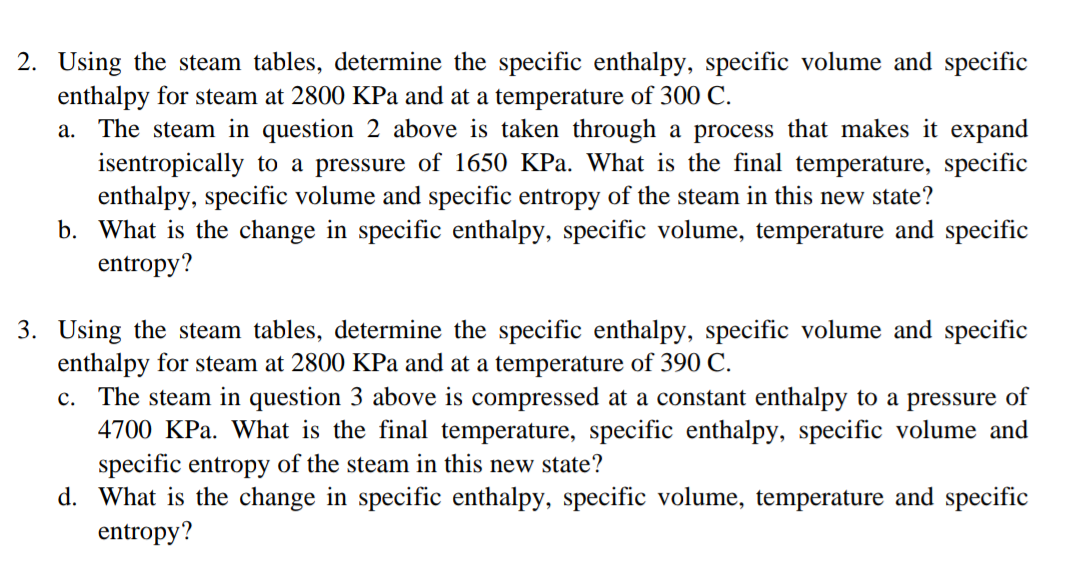 2. Using the steam tables, determine the specific enthalpy, specific volume and specific enthalpy for steam at 2800 KPa and at a temperature of 300 C.
a. The steam in question 2 above is taken through a process that makes it expand isentropically to a pressure of 1650 KPa. What is the final temperature, specific enthalpy, specific volume and specific entropy of the steam in this new state?
b. What is the change in specific enthalpy, specific volume, temperature and specific entropy?

3. Using the steam tables, determine the specific enthalpy, specific volume and specific enthalpy for steam at 2800 KPa and at a temperature of 390 C.
c. The steam in question 3 above is compressed at a constant enthalpy to a pressure of 4700 KPa. What is the final temperature, specific enthalpy, specific volume and specific entropy of the steam in this new state?
d. What is the change in specific enthalpy, specific volume, temperature and specific entropy?